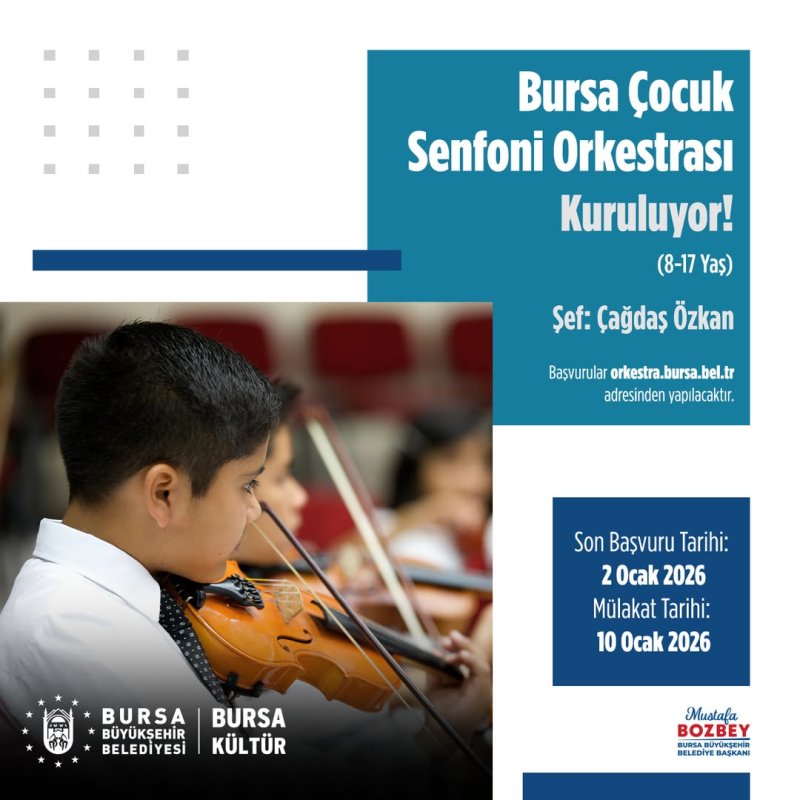 Bursa Çocuk Senfoni Orkestrası Kuruluyor!

(8-17 Yaş)

Şef: Çağdaş Özkan

Başvurular orkestra.bursa.bel.tr adresinden yapılacaktır.

Son Başvuru Tarihi:
2 Ocak 2026
Mülakat Tarihi:
10 Ocak 2026

BURSA
BÜYÜKŞEHİR
BELEDİYESİ

BURSA
KÜLTÜR

Mustafa
BOZBEY
BURSA BÜYÜKŞEHİR
BELEDİYE BAŞKANI